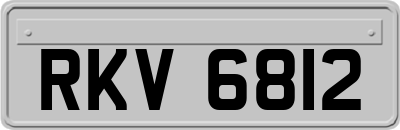 RKV 6812